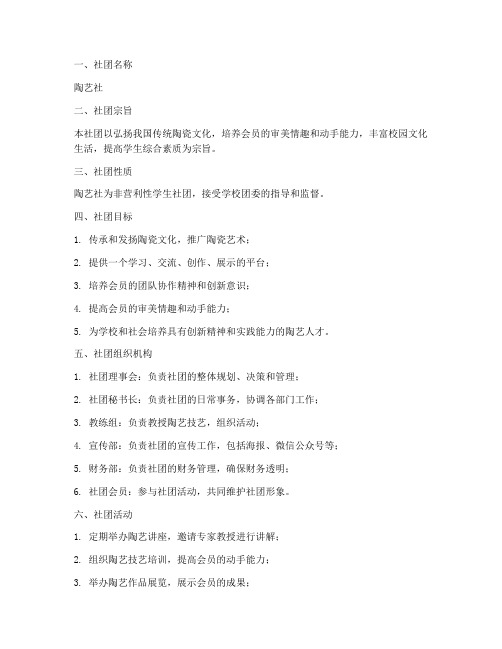 一、社团名称

陶艺社

二、社团宗旨

本社团以弘扬我国传统陶瓷文化，培养会员的审美情趣和动手能力，丰富校园文化生活，提高学生综合素质为宗旨。

三、社团性质

陶艺社为非营利性学生社团，接受学校团委的指导和监督。

四、社团目标

1. 传承和发扬陶瓷文化，推广陶瓷艺术；

2. 提供一个学习、交流、创作、展示的平台；

3. 培养会员的团队协作精神和创新意识；

4. 提高会员的审美情趣和动手能力；

5. 为学校和社会培养具有创新精神和实践能力的陶艺人才。

五、社团组织机构

1. 社团理事会：负责社团的整体规划、决策和管理；

2. 社团秘书长：负责社团的日常事务，协调各部门工作；

3. 教练组：负责教授陶艺技艺，组织活动；

4. 宣传部：负责社团的宣传工作，包括海报、微信公众号等；

5. 财务部：负责社团的财务管理，确保财务透明；

6. 社团会员：参与社团活动，共同维护社团形象。

六、社团活动

1. 定期举办陶艺讲座，邀请专家教授进行讲解；

2. 组织陶艺技艺培训，提高会员的动手能力；

3. 举办陶艺作品展览，展示会员的成果；